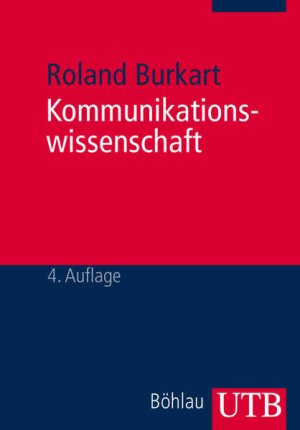 Roland Burkart
Kommunikationswissenschaft

4. Auflage

Böhlau UTB